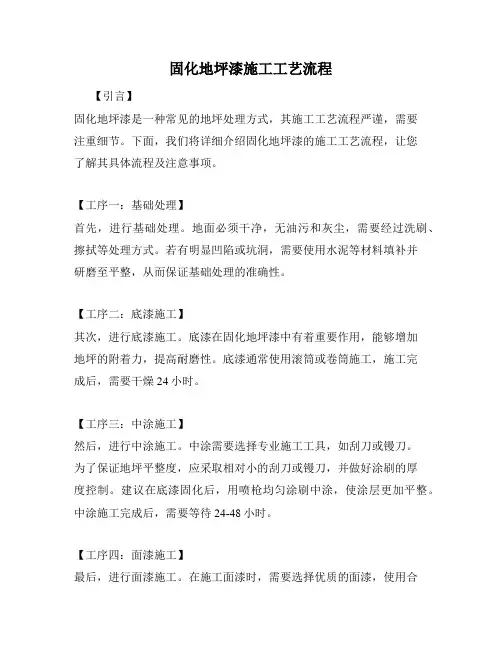 固化地坪漆施工工艺流程

【引言】

固化地坪漆是一种常见的地坪处理方式，其施工工艺流程严谨，需要注重细节。下面，我们将详细介绍固化地坪漆的施工工艺流程，让您了解其具体流程及注意事项。

【工序一：基础处理】

首先，进行基础处理。地面必须干净，无油污和灰尘，需要经过洗刷、擦拭等处理方式。若有明显凹陷或坑洞，需要使用水泥等材料填补并研磨至平整，从而保证基础处理的准确性。

【工序二：底漆施工】

其次，进行底漆施工。底漆在固化地坪漆中有着重要作用，能够增加地坪的附着力，提高耐磨性。底漆通常使用滚筒或卷筒施工，施工完成后，需要干燥 24 小时。

【工序三：中涂施工】

然后，进行中涂施工。中涂需要选择专业施工工具，如刮刀或镘刀。为了保证地坪平整度，应采取相对小的刮刀或镘刀，并做好涂刷的厚度控制。建议在底漆固化后，用喷枪均匀涂刷中涂，使涂层更加平整。中涂施工完成后，需要等待 24-48 小时。

【工序四：面漆施工】

最后，进行面漆施工。在施工面漆时，需要选择优质的面漆，使用合